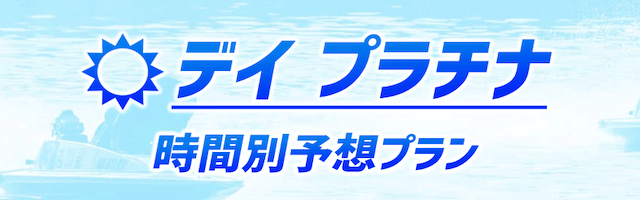 デイ プラチナ

時間別予想プラン